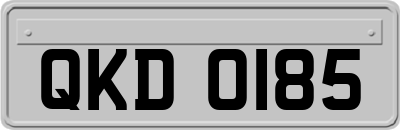 QKD 0185